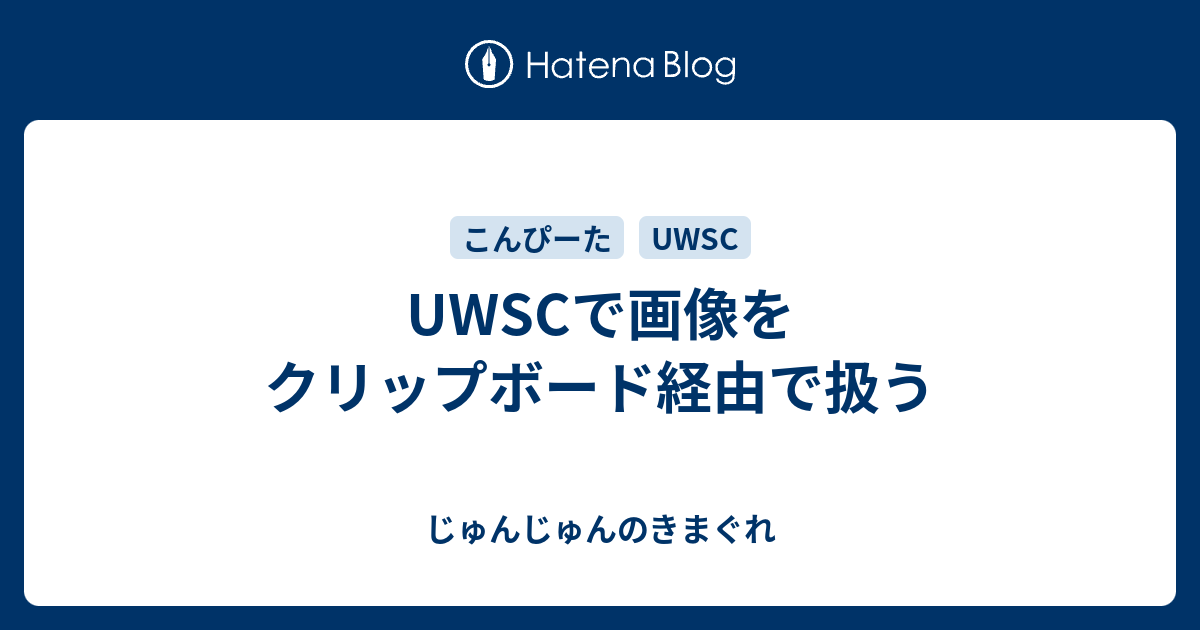 Hatena Blog

こんぴーた UWSC

UWSCで画像をクリップボード経由で扱う

じゅんじゅんのきまぐれ